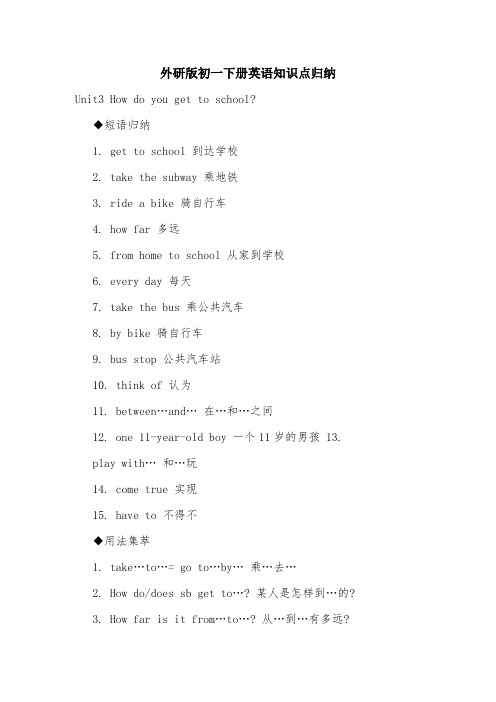 外研版初一下册英语知识点归纳

Unit3 How do you get to school?

◆短语归纳

1. get to school 到达学校

2. take the subway 乘地铁

3. ride a bike 骑自行车

4. how far 多远

5. from home to school 从家到学校

6. every day 每天

7. take the bus 乘公共汽车

8. by bike 骑自行车

9. bus stop 公共汽车站

10. think of 认为

11. between…and… 在…和…之间

12. one 11-year-old boy 一个11岁的男孩 13. play with… 和…玩

14. come true 实现

15. have to 不得不

◆用法集萃

1. take…to…= go to…by… 乘…去…

2. How do/does sb get to…? 某人是怎样到…的?

3. How far is it from…to…? 从…到…有多远?